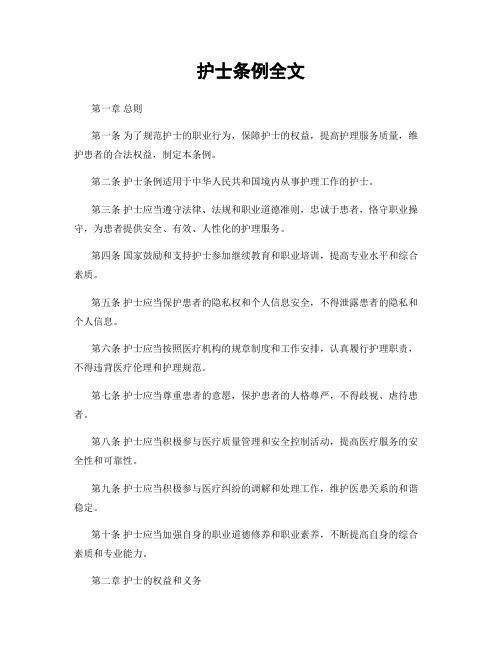 护士条例全文

第一章 总则

第一条 为了规范护士的职业行为，保障护士的权益，提高护理服务质量，维护患者的合法权益，制定本条例。

第二条 护士条例适用于中华人民共和国境内从事护理工作的护士。

第三条 护士应当遵守法律、法规和职业道德准则，忠诚于患者，恪守职业操守，为患者提供安全、有效、人性化的护理服务。

第四条 国家鼓励和支持护士参加继续教育和职业培训，提高专业水平和综合素质。

第五条 护士应当保护患者的隐私权和个人信息安全，不得泄露患者的隐私和个人信息。

第六条 护士应当按照医疗机构的规章制度和工作安排，认真履行护理职责，不得违背医疗伦理和护理规范。

第七条 护士应当尊重患者的意愿，保护患者的人格尊严，不得歧视、虐待患者。

第八条 护士应当积极参与医疗质量管理和安全控制活动，提高医疗服务的安全性和可靠性。

第九条 护士应当积极参与医疗纠纷的调解和处理工作，维护医患关系的和谐稳定。

第十条 护士应当加强自身的职业道德修养和职业素养，不断提高自身的综合素质和专业能力。

第二章 护士的权益和义务